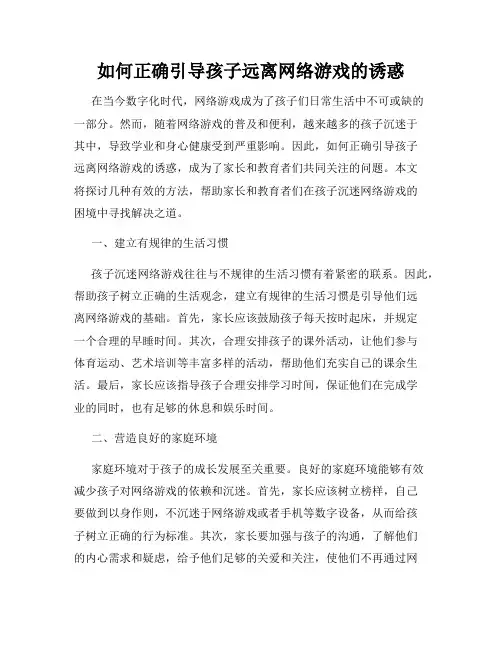 如何正确引导孩子远离网络游戏的诱惑

在当今数字化时代，网络游戏成为了孩子们日常生活中不可或缺的一部分。然而，随着网络游戏的普及和便利，越来越多的孩子沉迷于其中，导致学业和身心健康受到严重影响。因此，如何正确引导孩子远离网络游戏的诱惑，成为了家长和教育者们共同关注的问题。本文将探讨几种有效的方法，帮助家长和教育者们在孩子沉迷网络游戏的困境中寻找解决之道。

一、建立有规律的生活习惯

孩子沉迷网络游戏往往与不规律的生活习惯有着紧密的联系。因此，帮助孩子树立正确的生活观念，建立有规律的生活习惯是引导他们远离网络游戏的基础。首先，家长应该鼓励孩子每天按时起床，并规定一个合理的早睡时间。其次，合理安排孩子的课外活动，让他们参与体育运动、艺术培训等丰富多样的活动，帮助他们充实自己的课余生活。最后，家长应该指导孩子合理安排学习时间，保证他们在完成学业的同时，也有足够的休息和娱乐时间。

二、营造良好的家庭环境

家庭环境对于孩子的成长发展至关重要。良好的家庭环境能够有效减少孩子对网络游戏的依赖和沉迷。首先，家长应该树立榜样，自己要做到以身作则，不沉迷于网络游戏或者手机等数字设备，从而给孩子树立正确的行为标准。其次，家长要加强与孩子的沟通，了解他们的内心需求和疑虑，给予他们足够的关爱和关注，使他们不再通过网